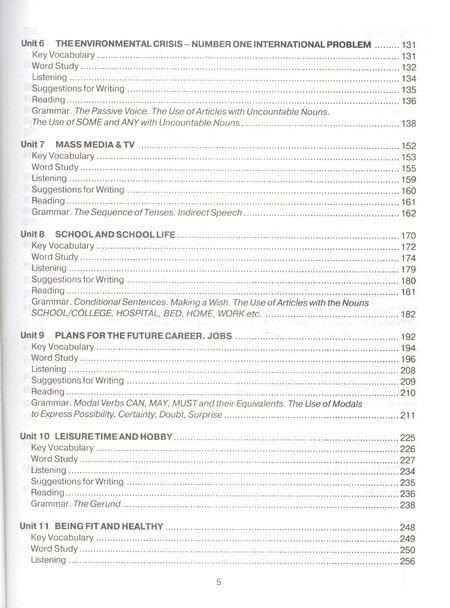 Unit 6 THE ENVIRONMENTAL CRISIS – NUMBER ONE INTERNATIONAL PROBLEM 131
Key Vocabulary 131
Word Study 132
Listening 134
Suggestions for Writing 135
Reading 136
Grammar. The Passive Voice. The Use of Articles with Uncountable Nouns. The Use of SOME and ANY with Uncountable Nouns 138

Unit 7 MASS MEDIA & TV 152
Key Vocabulary 153
Word Study 155
Listening 159
Suggestions for Writing 160
Reading 161
Grammar. The Sequence of Tenses. Indirect Speech 162

Unit 8 SCHOOL AND SCHOOL LIFE 170
Key Vocabulary 172
Word Study 174
Listening 179
Suggestions for Writing 180
Reading 181
Grammar. Conditional Sentences. Making a Wish. The Use of Articles with the Nouns SCHOOL/COLLEGE, HOSPITAL, BED, HOME, WORK etc. 182

Unit 9 PLANS FOR THE FUTURE CAREER. JOBS 192
Key Vocabulary 194
Word Study 196
Listening 208
Suggestions for Writing 209
Reading 210
Grammar. Modal Verbs CAN, MAY, MUST and their Equivalents. The Use of Modals to Express Possibility, Certainty, Doubt, Surprise 211

Unit 10 LEISURE TIME AND HOBBY 225
Key Vocabulary 226
Word Study 227
Listening 234
Suggestions for Writing 235
Reading 236
Grammar. The Gerund 238

Unit 11 BEING FIT AND HEALTHY 248
Key Vocabulary 249
Word Study 250
Listening 256

5